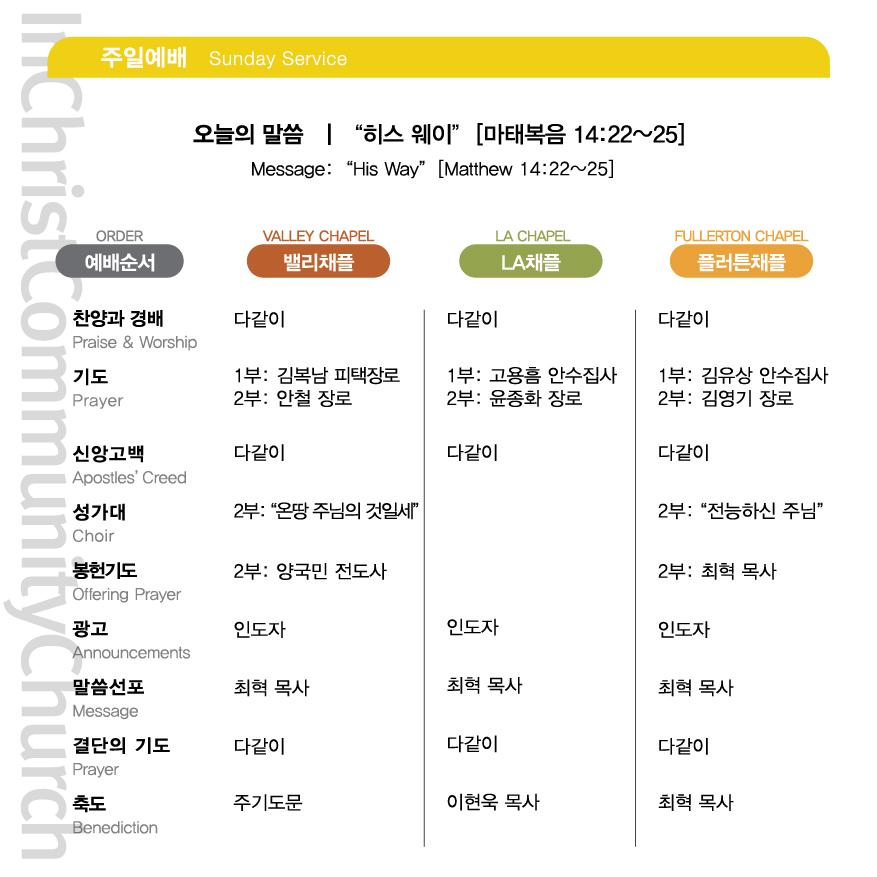 InChristCommunityChurch

주일예배 Sunday Service

오늘의 말씀 | "히스 웨이" [마태복음 14:22~25]
Message: "His Way" [Matthew 14:22~25]

| ORDER 예배순서 | VALLEY CHAPEL 밸리채플 | LA CHAPEL LA채플 | FULLERTON CHAPEL 플러튼채플 |
|---|---|---|---|
| 찬양과 경배 Praise & Worship | 다같이 | 다같이 | 다같이 |
| 기도 Prayer | 1부: 김복남 피택장로 2부: 안철 장로 | 1부: 고용흠 안수집사 2부: 윤종화 장로 | 1부: 김유상 안수집사 2부: 김영기 장로 |
| 신앙고백 Apostles' Creed | 다같이 | 다같이 | 다같이 |
| 성가대 Choir | 2부: "온땅 주님의 것일세" | | 2부: "전능하신 주님" |
| 봉헌기도 Offering Prayer | 2부: 양국민 전도사 | | 2부: 최혁 목사 |
| 광고 Announcements | 인도자 | 인도자 | 인도자 |
| 말씀선포 Message | 최혁 목사 | 최혁 목사 | 최혁 목사 |
| 결단의 기도 Prayer | 다같이 | 다같이 | 다같이 |
| 축도 Benediction | 주기도문 | 이현욱 목사 | 최혁 목사 |